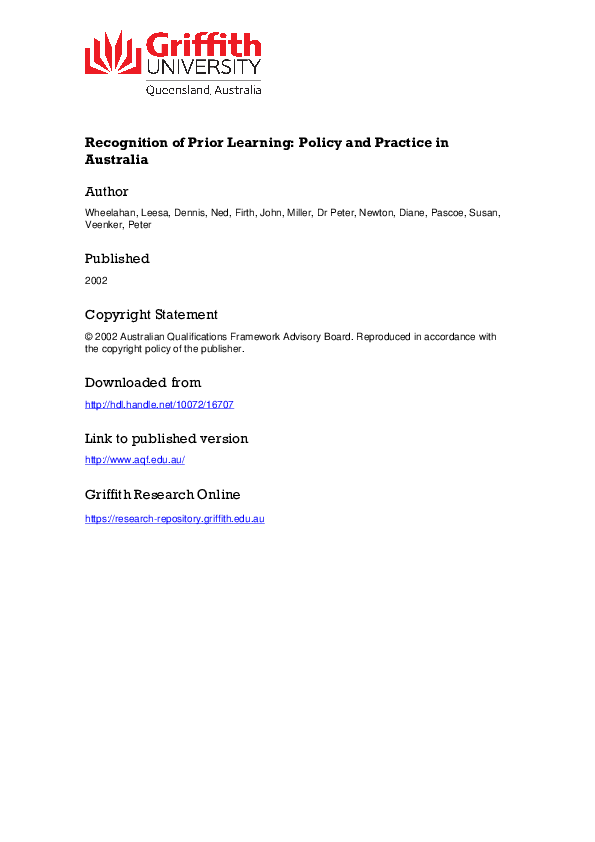 Griffith
UNIVERSITY
Queensland, Australia

Recognition of Prior Learning: Policy and Practice in Australia

Author

Wheelahan, Leesa, Dennis, Ned, Firth, John, Miller, Dr Peter, Newton, Diane, Pascoe, Susan, Veenker, Peter

Published

2002

Copyright Statement

© 2002 Australian Qualifications Framework Advisory Board. Reproduced in accordance with the copyright policy of the publisher.

Downloaded from

http://hdl.handle.net/10072/16707

Link to published version

http://www.aqf.edu.au/

Griffith Research Online

https://research-repository.griffith.edu.au